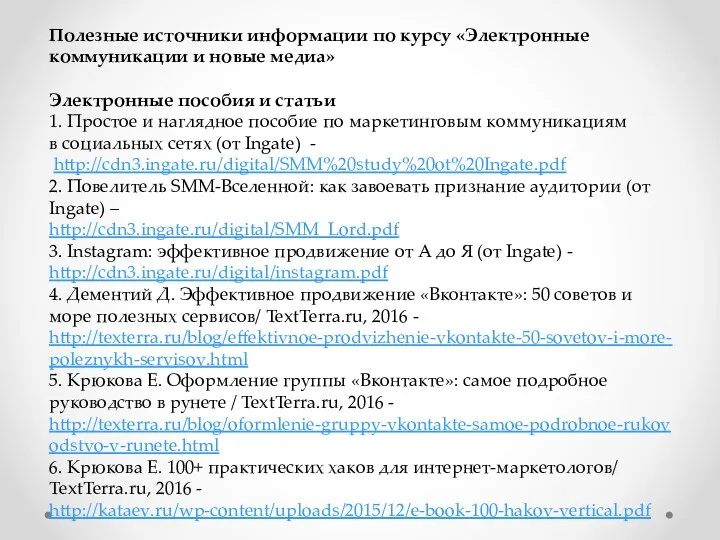 Полезные источники информации по курсу «Электронные коммуникации и новые медиа»

Электронные пособия и статьи
1. Простое и наглядное пособие по маркетинговым коммуникациям в социальных сетях (от Ingate) - http://cdn3.ingate.ru/digital/SMM%20study%20ot%20Ingate.pdf
2. Повелитель SMM-Вселенной: как завоевать признание аудитории (от Ingate) – http://cdn3.ingate.ru/digital/SMM_Lord.pdf
3. Instagram: эффективное продвижение от А до Я (от Ingate) - http://cdn3.ingate.ru/digital/instagram.pdf
4. Дементий Д. Эффективное продвижение «Вконтакте»: 50 советов и море полезных сервисов/ TextTerra.ru, 2016 - http://texterra.ru/blog/effektivnoe-prodvizhenie-vkontakte-50-sovetov-i-more-poleznykh-servisov.html
5. Крюкова Е. Оформление группы «Вконтакте»: самое подробное руководство в рунете / TextTerra.ru, 2016 - http://texterra.ru/blog/oformlenie-gruppy-vkontakte-samoe-podrobnoe-rukovodstvo-v-runete.html
6. Крюкова Е. 100+ практических хаков для интернет-маркетологов/ TextTerra.ru, 2016 - http://kataev.ru/wp-content/uploads/2015/12/e-book-100-hakov-vertical.pdf